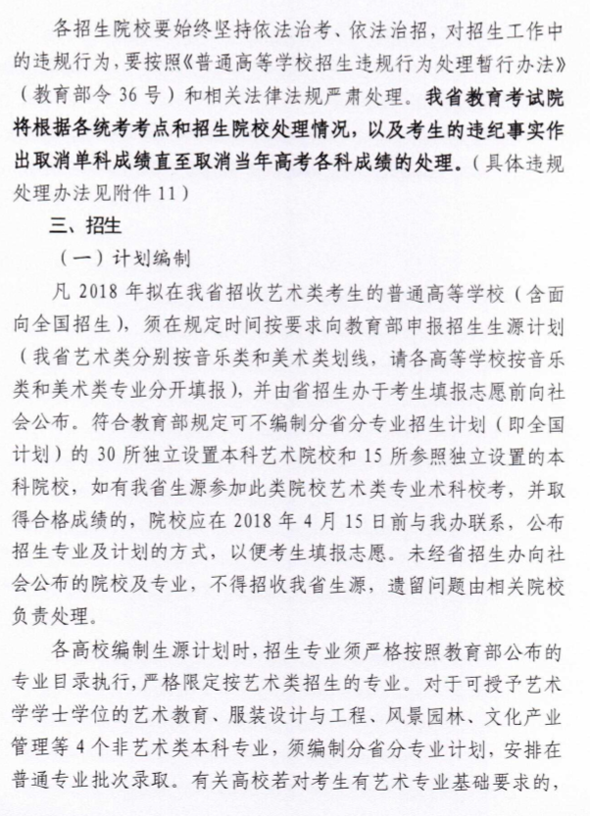 各招生院校要始终坚持依法治考、依法治招，对招生工作中的违规行为，要按照《普通高等学校招生违规行为处理暂行办法》（教育部令 36 号）和相关法律法规严肃处理。我省教育考试院将根据各统考考点和招生院校处理情况，以及考生的违纪事实作出取消单科成绩直至取消当年高考各科成绩的处理。（具体违规处理办法见附件 11）

三、招生

（一）计划编制

凡 2018 年拟在我省招收艺术类考生的普通高等学校（含面向全国招生），须在规定时间按要求向教育部申报招生生源计划（我省艺术类分别按音乐类和美术类划线，请各高等学校按音乐类和美术类专业分开填报），并由省招生办于考生填报志愿前向社会公布。符合教育部规定可不编制分省分专业招生计划（即全国计划）的 30 所独立设置本科艺术院校和 15 所参照独立设置的本科院校，如有我省生源参加此类院校艺术类专业术科校考，并取得合格成绩的，院校应在 2018 年 4 月 15 日前与我办联系，公布招生专业及计划的方式，以便考生填报志愿。未经省招生办向社会公布的院校及专业，不得招收我省生源，遗留问题由相关院校负责处理。

各高校编制生源计划时，招生专业须严格按照教育部公布的专业目录执行，严格限定按艺术类招生的专业。对于可授予艺术学学士学位的艺术教育、服装设计与工程、风景园林、文化产业管理等 4 个非艺术类本科专业，须编制分省分专业计划，安排在普通专业批次录取。有关高校若对考生有艺术专业基础要求的，